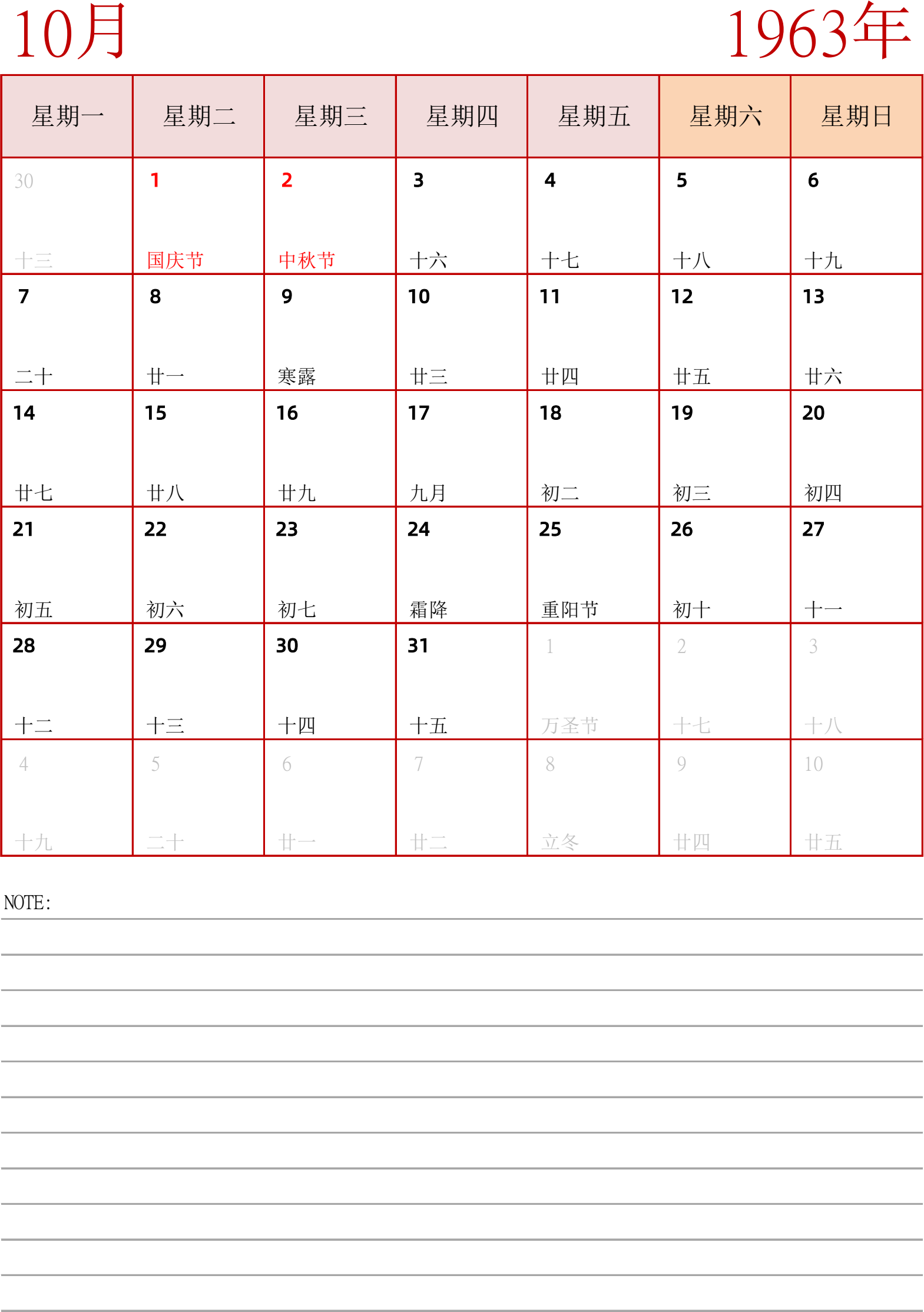 10月

1963年

| 星期一 | 星期二 | 星期三 | 星期四 | 星期五 | 星期六 | 星期日 |
|---|---|---|---|---|---|---|
| 30 十三 | 1 国庆节 | 2 中秋节 | 3 十六 | 4 十七 | 5 十八 | 6 十九 |
| 7 二十 | 8 廿一 | 9 寒露 | 10 廿三 | 11 廿四 | 12 廿五 | 13 廿六 |
| 14 廿七 | 15 廿八 | 16 廿九 | 17 九月 | 18 初二 | 19 初三 | 20 初四 |
| 21 初五 | 22 初六 | 23 初七 | 24 霜降 | 25 重阳节 | 26 初十 | 27 十一 |
| 28 十二 | 29 十三 | 30 十四 | 31 十五 | 1 万圣节 | 2 十七 | 3 十八 |
| 4 十九 | 5 二十 | 6 廿一 | 7 廿二 | 8 立冬 | 9 廿四 | 10 廿五 |

NOTE: